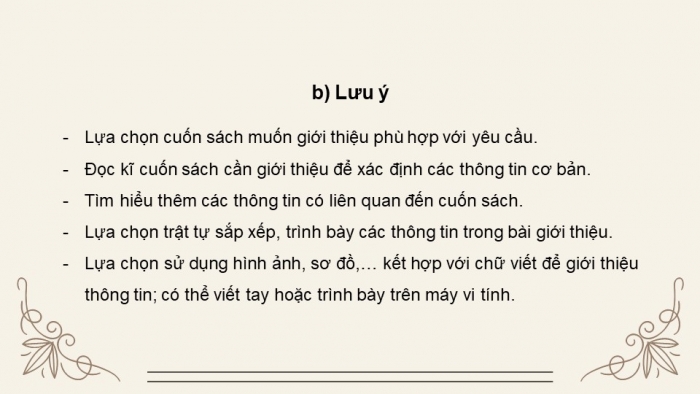 b) Lưu ý

- Lựa chọn cuốn sách muốn giới thiệu phù hợp với yêu cầu.
- Đọc kĩ cuốn sách cần giới thiệu để xác định các thông tin cơ bản.
- Tìm hiểu thêm các thông tin có liên quan đến cuốn sách.
- Lựa chọn trật tự sắp xếp, trình bày các thông tin trong bài giới thiệu.
- Lựa chọn sử dụng hình ảnh, sơ đồ,… kết hợp với chữ viết để giới thiệu thông tin; có thể viết tay hoặc trình bày trên máy vi tính.